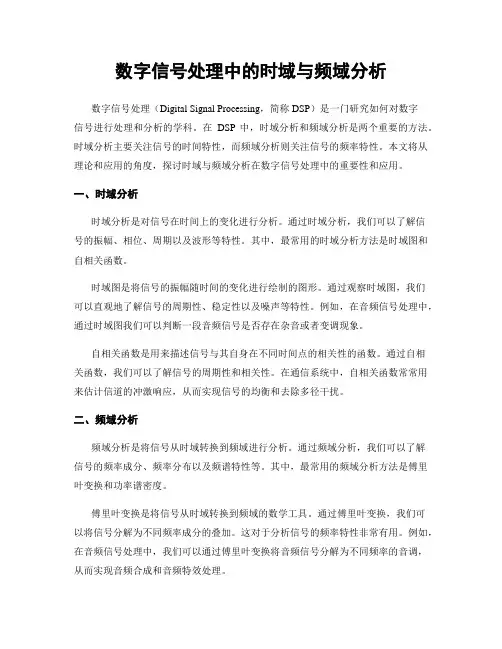 数字信号处理中的时域与频域分析

数字信号处理（Digital Signal Processing，简称 DSP）是一门研究如何对数字信号进行处理和分析的学科。在 DSP 中，时域分析和频域分析是两个重要的方法。时域分析主要关注信号的时间特性，而频域分析则关注信号的频率特性。本文将从理论和应用的角度，探讨时域与频域分析在数字信号处理中的重要性和应用。

一、时域分析

时域分析是对信号在时间上的变化进行分析。通过时域分析，我们可以了解信号的振幅、相位、周期以及波形等特性。其中，最常用的时域分析方法是时域图和自相关函数。

时域图是将信号的振幅随时间的变化进行绘制的图形。通过观察时域图，我们可以直观地了解信号的周期性、稳定性以及噪声等特性。例如，在音频信号处理中，通过时域图我们可以判断一段音频信号是否存在杂音或者变调现象。

自相关函数是用来描述信号与其自身在不同时间点的相关性的函数。通过自相关函数，我们可以了解信号的周期性和相关性。在通信系统中，自相关函数常常用来估计信道的冲激响应，从而实现信号的均衡和去除多径干扰。

二、频域分析

频域分析是将信号从时域转换到频域进行分析。通过频域分析，我们可以了解信号的频率成分、频率分布以及频谱特性等。其中，最常用的频域分析方法是傅里叶变换和功率谱密度。

傅里叶变换是将信号从时域转换到频域的数学工具。通过傅里叶变换，我们可以将信号分解为不同频率成分的叠加。这对于分析信号的频率特性非常有用。例如，在音频信号处理中，我们可以通过傅里叶变换将音频信号分解为不同频率的音调，从而实现音频合成和音频特效处理。